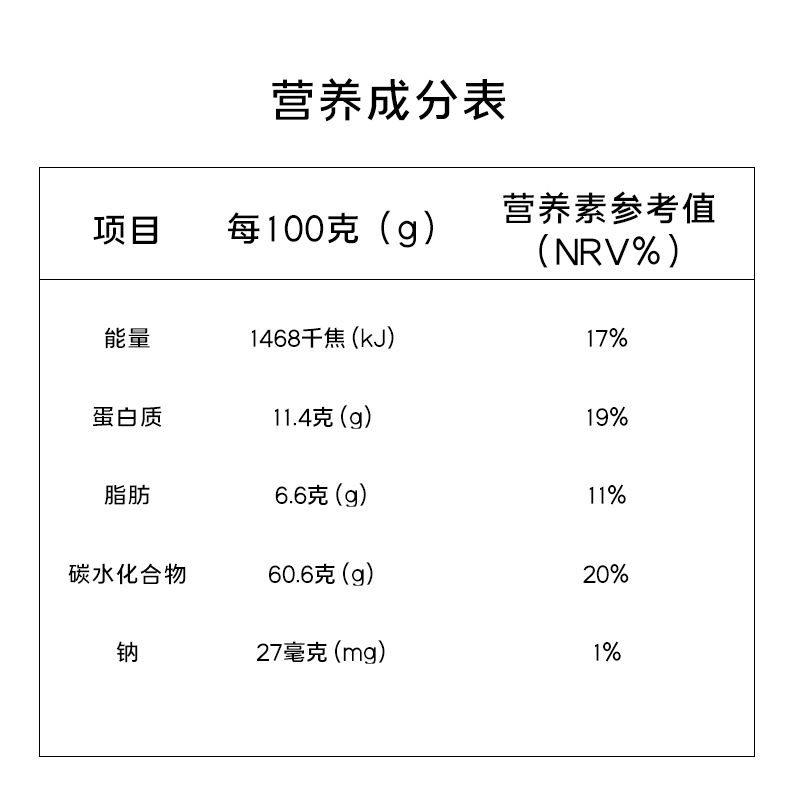 营养成分表

| 项目 | 每100克（g） | 营养素参考值（NRV%） |
|---|---|---|
| 能量 | 1468千焦(kJ) | 17% |
| 蛋白质 | 11.4克(g) | 19% |
| 脂肪 | 6.6克(g) | 11% |
| 碳水化合物 | 60.6克(g) | 20% |
| 钠 | 27毫克(mg) | 1% |